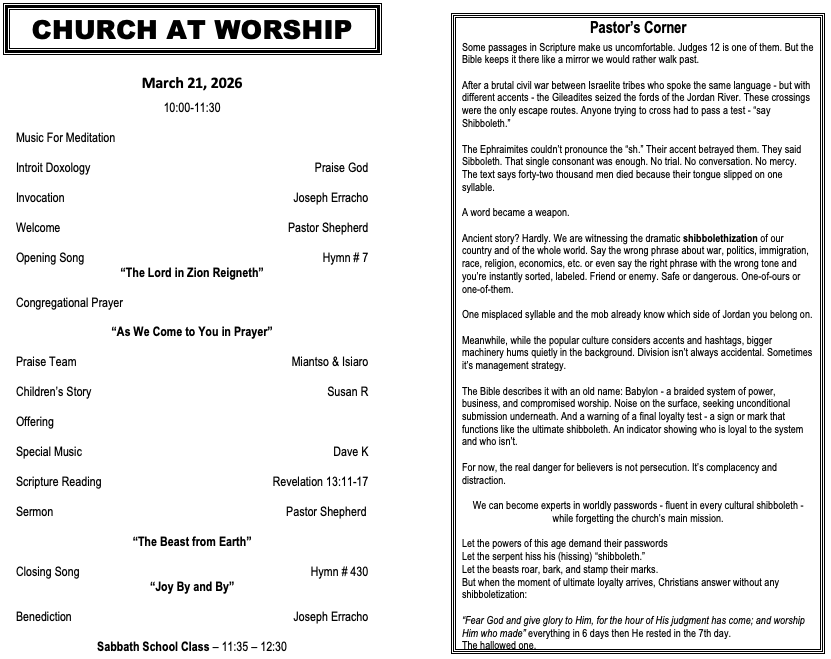 CHURCH AT WORSHIP

March 21, 2026

10:00-11:30

Music For Meditation

Introit Doxology Praise God

Invocation Joseph Erracho

Welcome Pastor Shepherd

Opening Song Hymn # 7

"The Lord in Zion Reigneth"

Congregational Prayer

"As We Come to You in Prayer"

Praise Team Miantso & Isiaro

Children's Story Susan R

Offering

Special Music Dave K

Scripture Reading Revelation 13:11-17

Sermon Pastor Shepherd

"The Beast from Earth"

Closing Song Hymn # 430

"Joy By and By"

Benediction Joseph Erracho

Sabbath School Class – 11:35 – 12:30

Pastor's Corner

Some passages in Scripture make us uncomfortable. Judges 12 is one of them. But the Bible keeps it there like a mirror we would rather walk past.

After a brutal civil war between Israelite tribes who spoke the same language - but with different accents - the Gileadites seized the fords of the Jordan River. These crossings were the only escape routes. Anyone trying to cross had to pass a test - "say Shibboleth."

The Ephraimites couldn't pronounce the "sh." Their accent betrayed them. They said Sibboleth. That single consonant was enough. No trial. No conversation. No mercy. The text says forty-two thousand men died because their tongue slipped on one syllable.

A word became a weapon.

Ancient story? Hardly. We are witnessing the dramatic shibbolethization of our country and of the whole world. Say the wrong phrase about war, politics, immigration, race, religion, economics, etc. or even say the right phrase with the wrong tone and you're instantly sorted, labeled. Friend or enemy. Safe or dangerous. One-of-ours or one-of-them.

One misplaced syllable and the mob already know which side of Jordan you belong on.

Meanwhile, while the popular culture considers accents and hashtags, bigger machinery hums quietly in the background. Division isn't always accidental. Sometimes it's management strategy.

The Bible describes it with an old name: Babylon - a braided system of power, business, and compromised worship. Noise on the surface, seeking unconditional submission underneath. And a warning of a final loyalty test - a sign or mark that functions like the ultimate shibboleth. An indicator showing who is loyal to the system and who isn't.

For now, the real danger for believers is not persecution. It's complacency and distraction.

We can become experts in worldly passwords - fluent in every cultural shibboleth - while forgetting the church's main mission.

Let the powers of this age demand their passwords
Let the serpent hiss his (hissing) "shibboleth."
Let the beasts roar, bark, and stamp their marks.
But when the moment of ultimate loyalty arrives, Christians answer without any shibboletization:

"Fear God and give glory to Him, for the hour of His judgment has come; and worship Him who made" everything in 6 days then He rested in the 7th day.
The hallowed one.